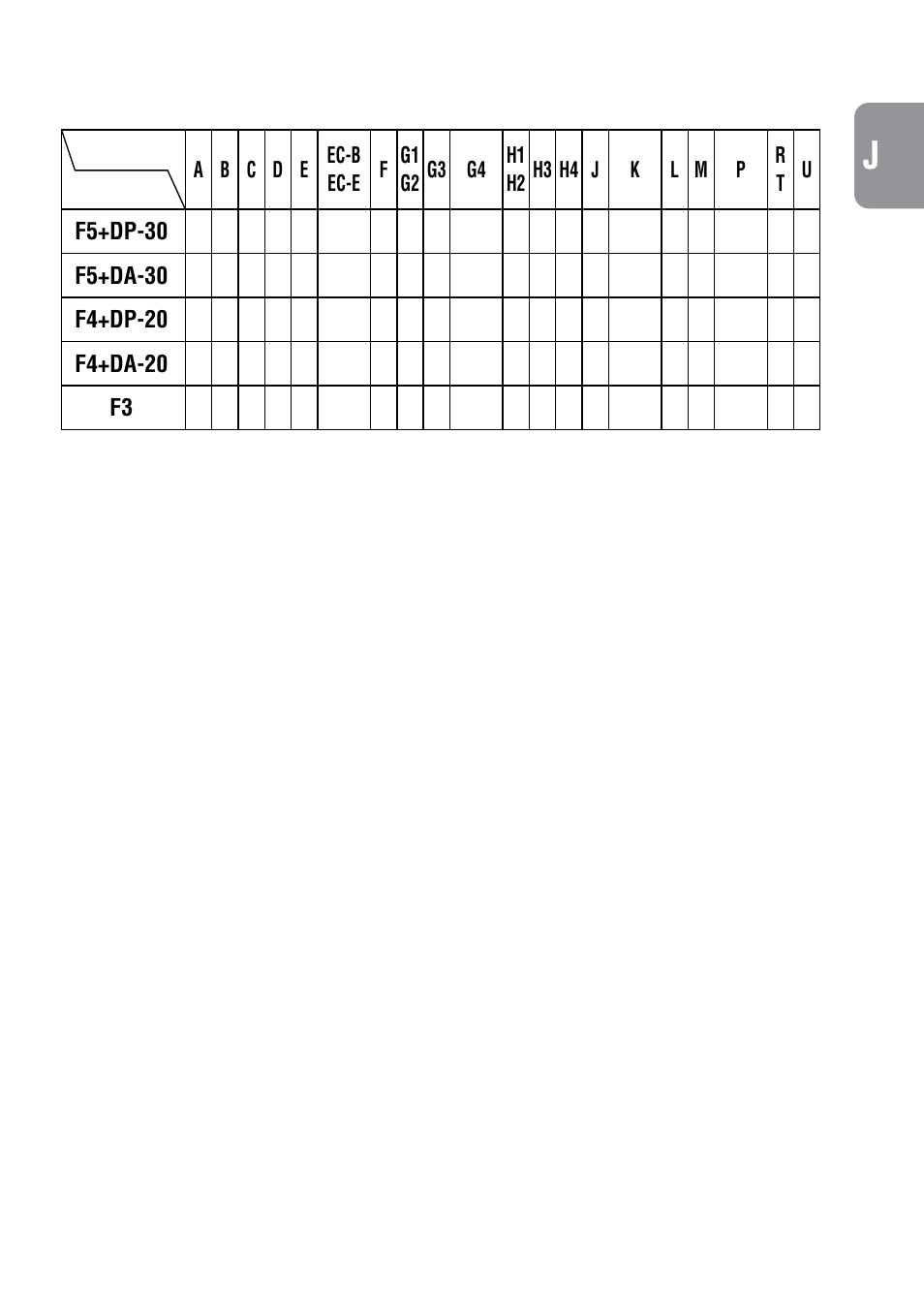 J

|  | A | B | C | D | E | EC-B EC-E | F | G1 G2 | G3 | G4 | H1 H2 | H3 | H4 | J | K | L | M | P | R T | U |
|---|---|---|---|---|---|---|---|---|---|---|---|---|---|---|---|---|---|---|---|---|
| F5+DP-30 | | | | | | | | | | | | | | | | | | | | |
| F5+DA-30 | | | | | | | | | | | | | | | | | | | | |
| F4+DP-20 | | | | | | | | | | | | | | | | | | | | |
| F4+DA-20 | | | | | | | | | | | | | | | | | | | | |
| F3 | | | | | | | | | | | | | | | | | | | | |